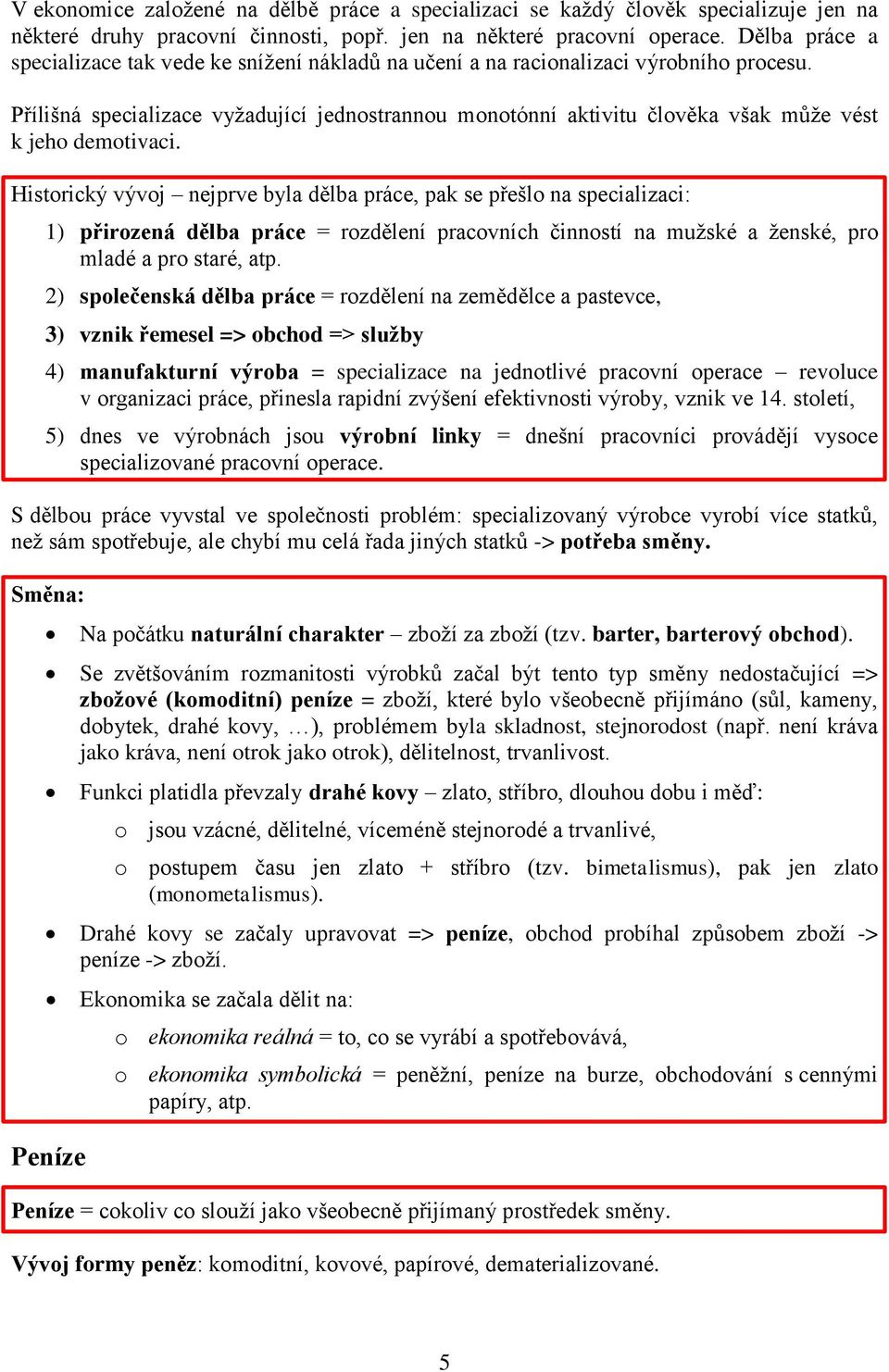 V ekonomice založené na dělbě práce a specializaci se každý člověk specializuje jen na některé druhy pracovní činnosti, popř. jen na některé pracovní operace. Dělba práce a specializace tak vede ke snížení nákladů na učení a na racionalizaci výrobního procesu.

Přílišná specializace vyžadující jednostrannou monotónní aktivitu člověka však může vést k jeho demotivaci.

Historický vývoj – nejprve byla dělba práce, pak se přešlo na specializaci:

1) přirozená dělba práce = rozdělení pracovních činností na mužské a ženské, pro mladé a pro staré, atp.

2) společenská dělba práce = rozdělení na zemědělce a pastevce,

3) vznik řemesel => obchod => služby

4) manufakturní výroba = specializace na jednotlivé pracovní operace – revoluce v organizaci práce, přinesla rapidní zvýšení efektivnosti výroby, vznik ve 14. století,

5) dnes ve výrobnách jsou výrobní linky = dnešní pracovníci provádějí vysoce specializované pracovní operace.

S dělbou práce vyvstal ve společnosti problém: specializovaný výrobce vyrobí více statků, než sám spotřebuje, ale chybí mu celá řada jiných statků -> potřeba směny.

Směna:

• Na počátku naturální charakter – zboží za zboží (tzv. barter, barterový obchod).

• Se zvětšováním rozmanitosti výrobků začal být tento typ směny nedostačující => zbožové (komoditní) peníze = zboží, které bylo všeobecně přijímáno (sůl, kameny, dobytek, drahé kovy, …), problémem byla skladnost, stejnorodost (např. není kráva jako kráva, není otrok jako otrok), dělitelnost, trvanlivost.

• Funkci platidla převzaly drahé kovy – zlato, stříbro, dlouhou dobu i měď:

o jsou vzácné, dělitelné, víceméně stejnorodé a trvanlivé,

o postupem času jen zlato + stříbro (tzv. bimetalismus), pak jen zlato (monometalismus).

• Drahé kovy se začaly upravovat => peníze, obchod probíhal způsobem zboží -> peníze -> zboží.

• Ekonomika se začala dělit na:

o ekonomika reálná = to, co se vyrábí a spotřebovává,

o ekonomika symbolická = peněžní, peníze na burze, obchodování s cennými papíry, atp.

Peníze

Peníze = cokoliv co slouží jako všeobecně přijímaný prostředek směny.

Vývoj formy peněz: komoditní, kovové, papírové, dematerializované.

5